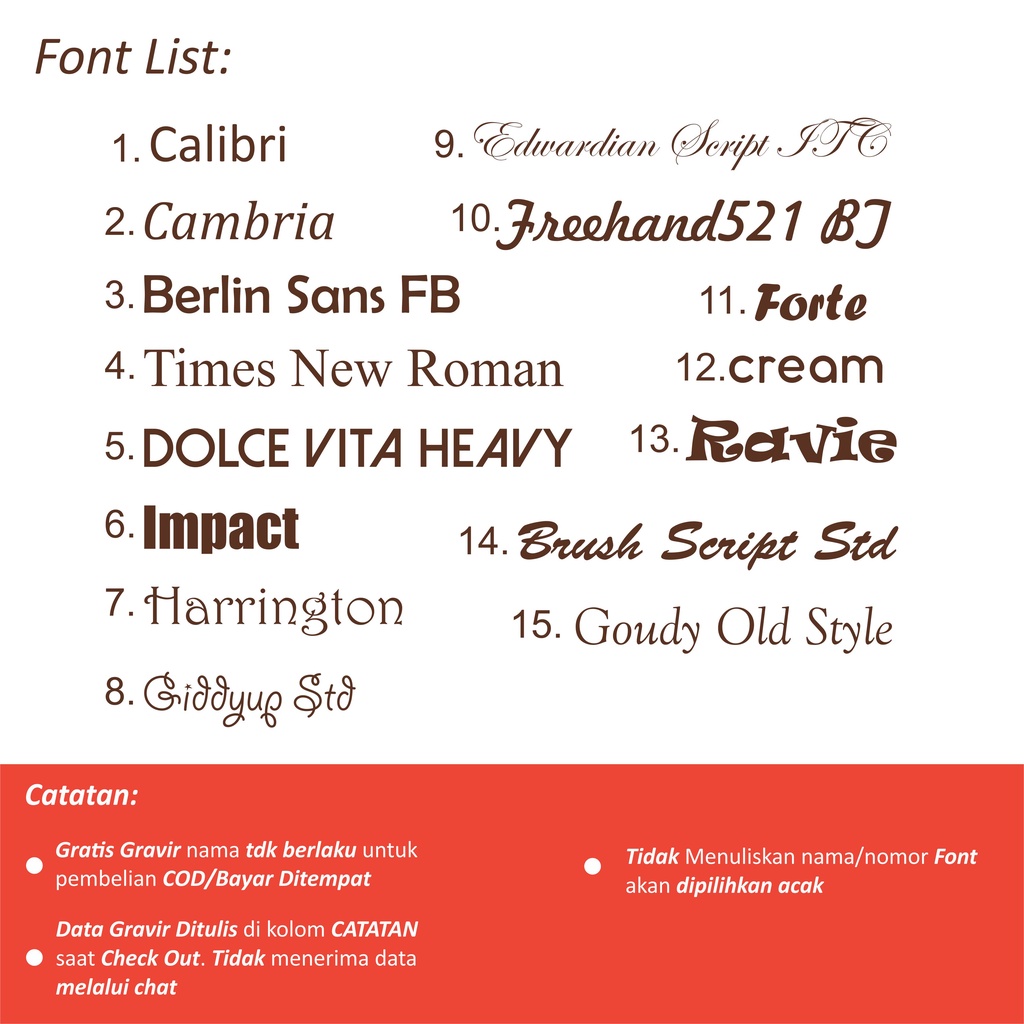 Font List:

1. Calibri
2. Cambria
3. Berlin Sans FB
4. Times New Roman
5. DOLCE VITA HEAVY
6. Impact
7. Harrington
8. Giddyup Std

9. Edwardian Script ITC
10. Freehand521 BT
11. Forte
12. cream
13. Ravie
14. Brush Script Std
15. Goudy Old Style

Catatan:

Gratis Gravir nama tdk berlaku untuk pembelian COD/Bayar Ditempat

Data Gravir Ditulis di kolom CATATAN saat Check Out. Tidak menerima data melalui chat

Tidak Menuliskan nama/nomor Font akan dipilihkan acak